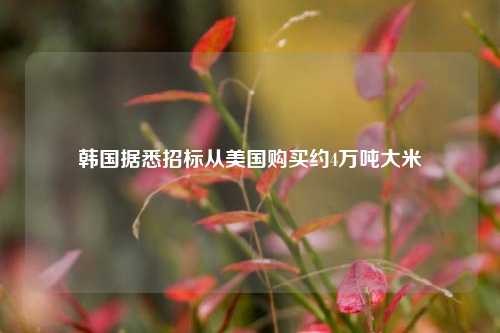 韩国据悉招标从美国购买约4万吨大米